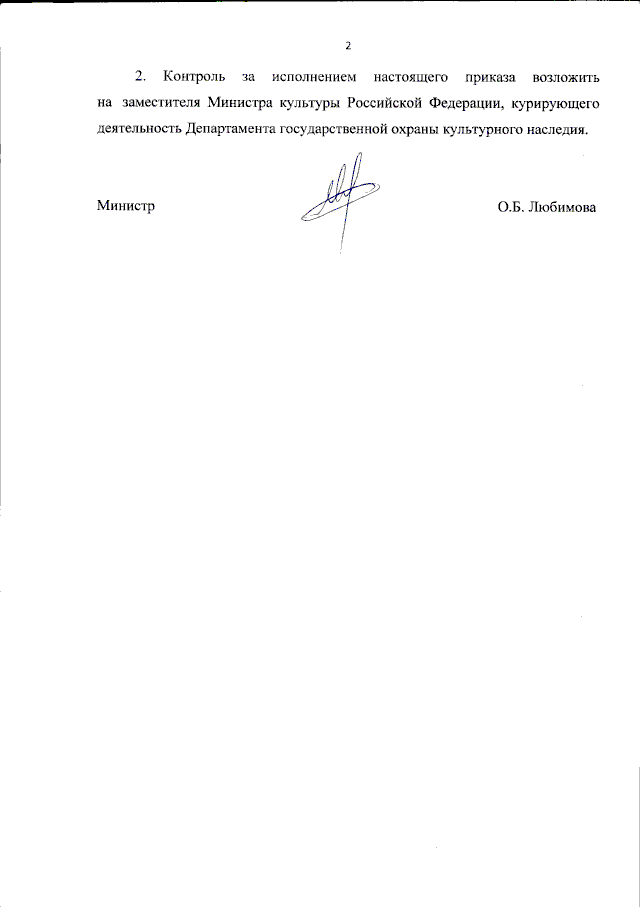 2

2. Контроль за исполнением настоящего приказа возложить на заместителя Министра культуры Российской Федерации, курирующего деятельность Департамента государственной охраны культурного наследия.

Министр

О.Б. Любимова